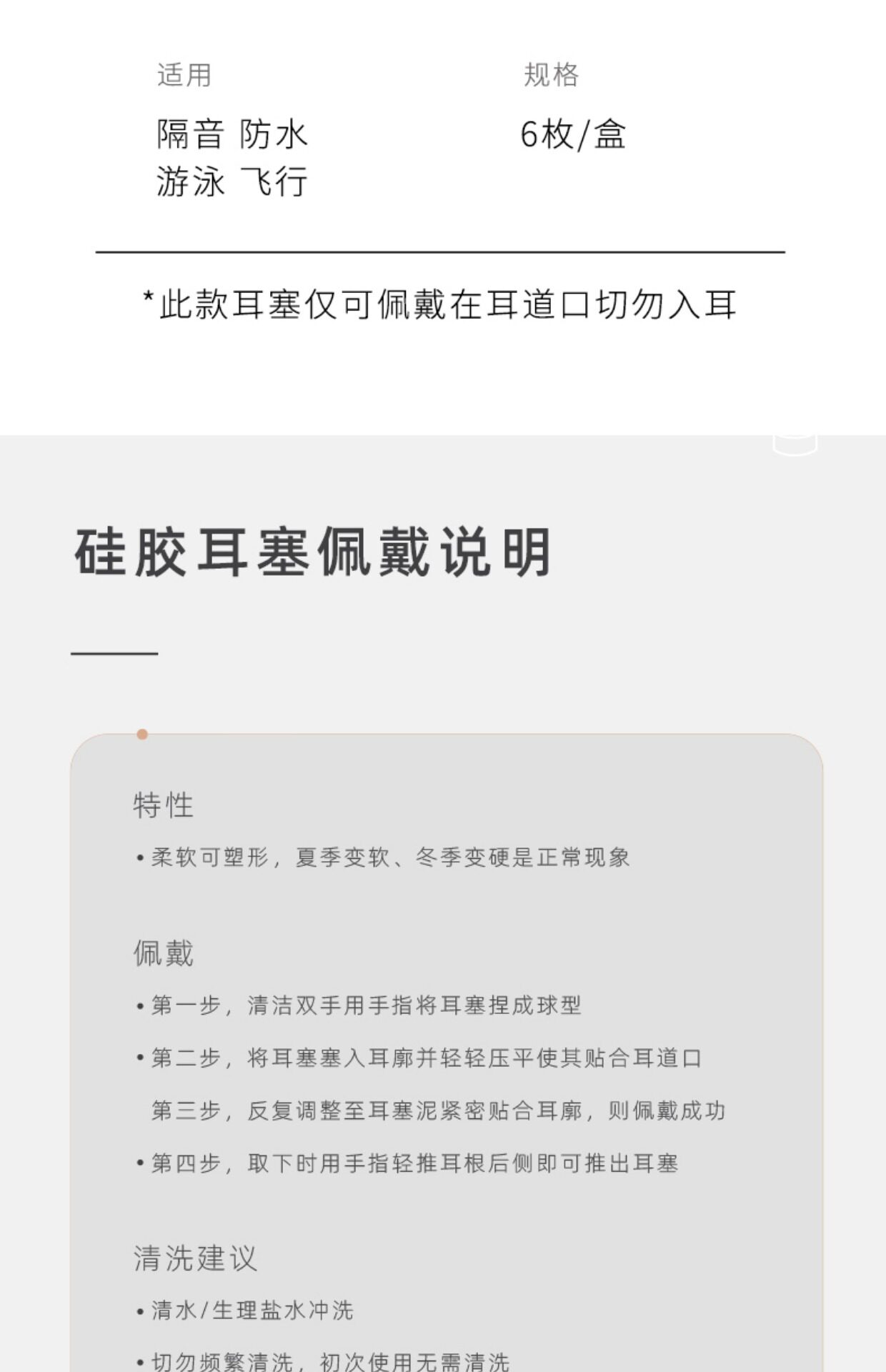 适用

隔音 防水
游泳 飞行

规格

6枚/盒

*此款耳塞仅可佩戴在耳道口切勿入耳

硅胶耳塞佩戴说明

特性

• 柔软可塑形，夏季变软、冬季变硬是正常现象

佩戴

• 第一步，清洁双手用手指将耳塞捏成球型

• 第二步，将耳塞塞入耳廓并轻轻压平使其贴合耳道口

第三步，反复调整至耳塞泥紧密贴合耳廓，则佩戴成功

• 第四步，取下时用手指轻推耳根后侧即可推出耳塞

清洗建议

• 清水/生理盐水冲洗

• 切勿频繁清洗，初次使用无需清洗